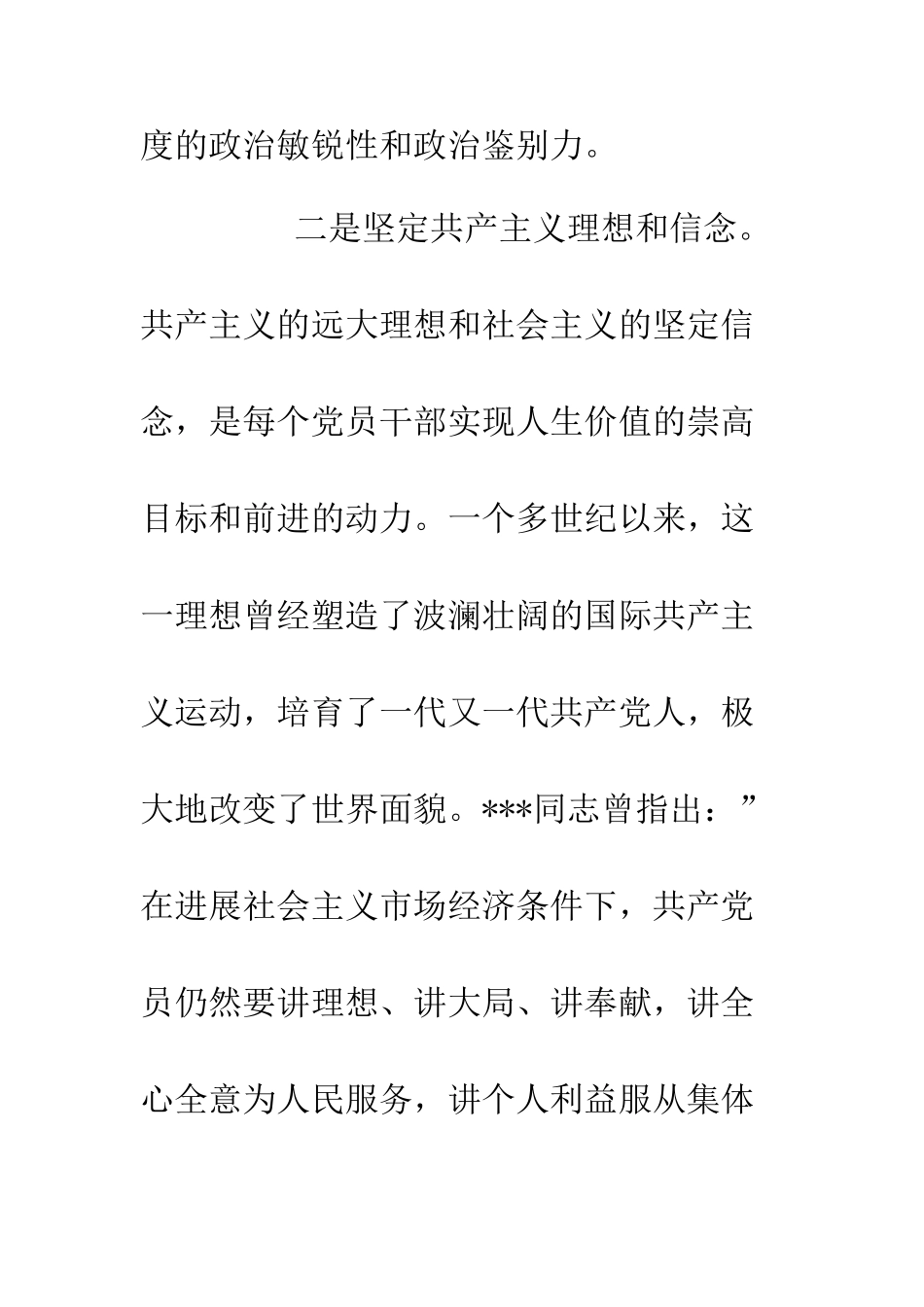 度的政治敏锐性和政治鉴别力。

二是坚定共产主义理想和信念。共产主义的远大理想和社会主义的坚定信念，是每个党员干部实现人生价值的崇高目标和前进的动力。一个多世纪以来，这一理想曾经塑造了波澜壮阔的国际共产主义运动，培育了一代又一代共产党人，极大地改变了世界面貌。***同志曾指出：”在进展社会主义市场经济条件下，共产党员仍然要讲理想、讲大局、讲奉献，讲全心全意为人民服务，讲个人利益服从集体